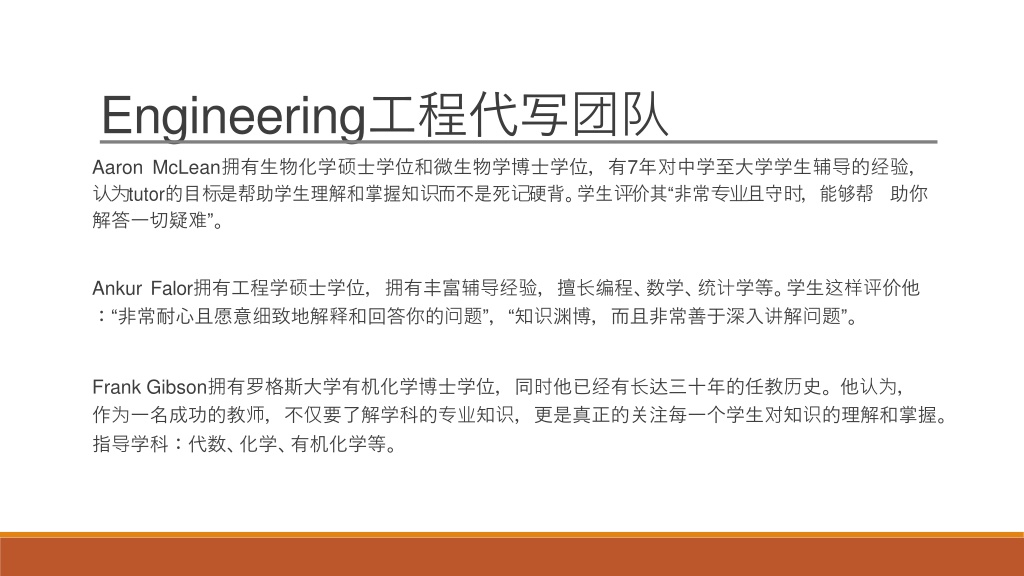 Engineering工程代写团队

Aaron McLean拥有生物化学硕士学位和微生物学博士学位，有7年对中学至大学学生辅导的经验，认为tutor的目标是帮助学生理解和掌握知识而不是死记硬背。学生评价其“非常专业且守时，能够帮 助你解答一切疑难”。

Ankur Falor拥有工程学硕士学位，拥有丰富辅导经验，擅长编程、数学、统计学等。学生这样评价他：“非常耐心且愿意细致地解释和回答你的问题”，“知识渊博，而且非常善于深入讲解问题”。

Frank Gibson拥有罗格斯大学有机化学博士学位，同时他已经有长达三十年的任教历史。他认为，作为一名成功的教师，不仅要了解学科的专业知识，更是真正的关注每一个学生对知识的理解和掌握。指导学科：代数、化学、有机化学等。